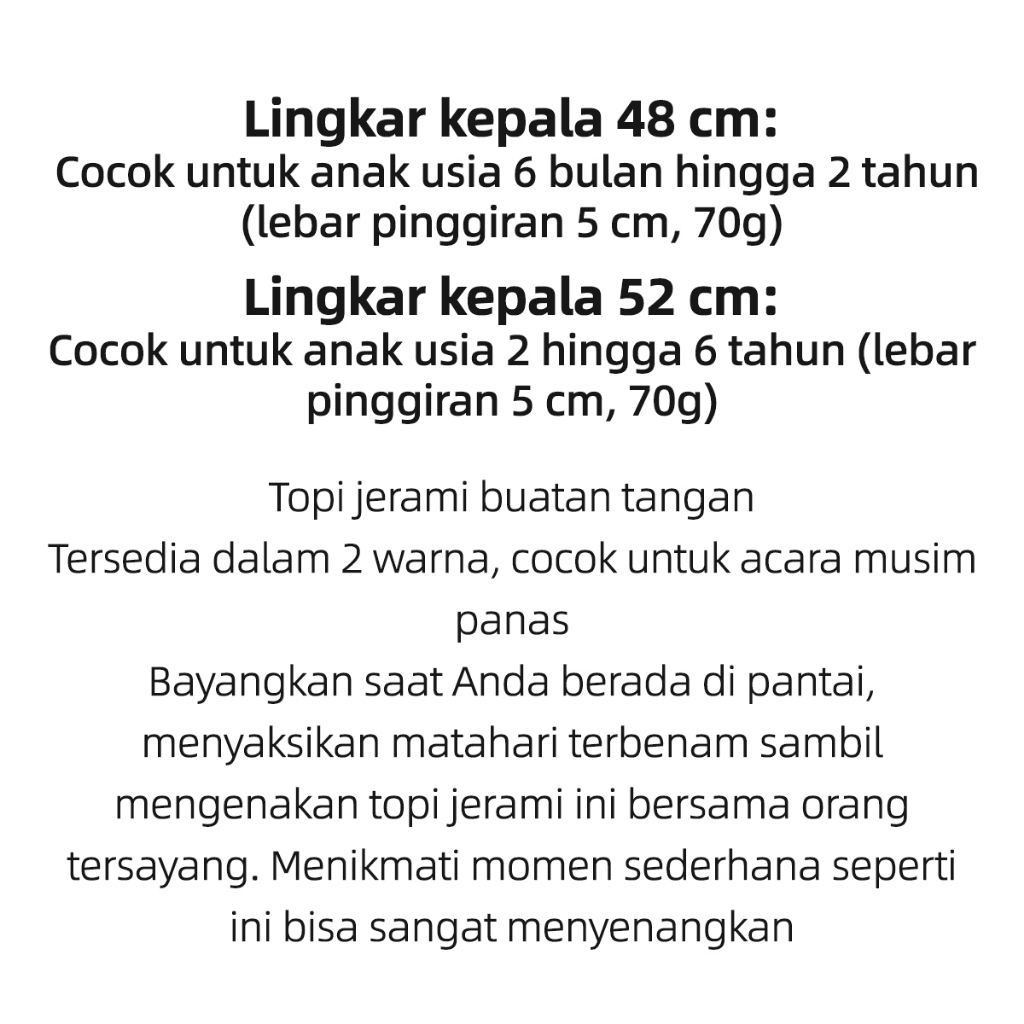 Lingkar kepala 48 cm:
Cocok untuk anak usia 6 bulan hingga 2 tahun (lebar pinggiran 5 cm, 70g)

Lingkar kepala 52 cm:
Cocok untuk anak usia 2 hingga 6 tahun (lebar pinggiran 5 cm, 70g)

Topi jerami buatan tangan
Tersedia dalam 2 warna, cocok untuk acara musim panas
Bayangkan saat Anda berada di pantai, menyaksikan matahari terbenam sambil mengenakan topi jerami ini bersama orang tersayang. Menikmati momen sederhana seperti ini bisa sangat menyenangkan